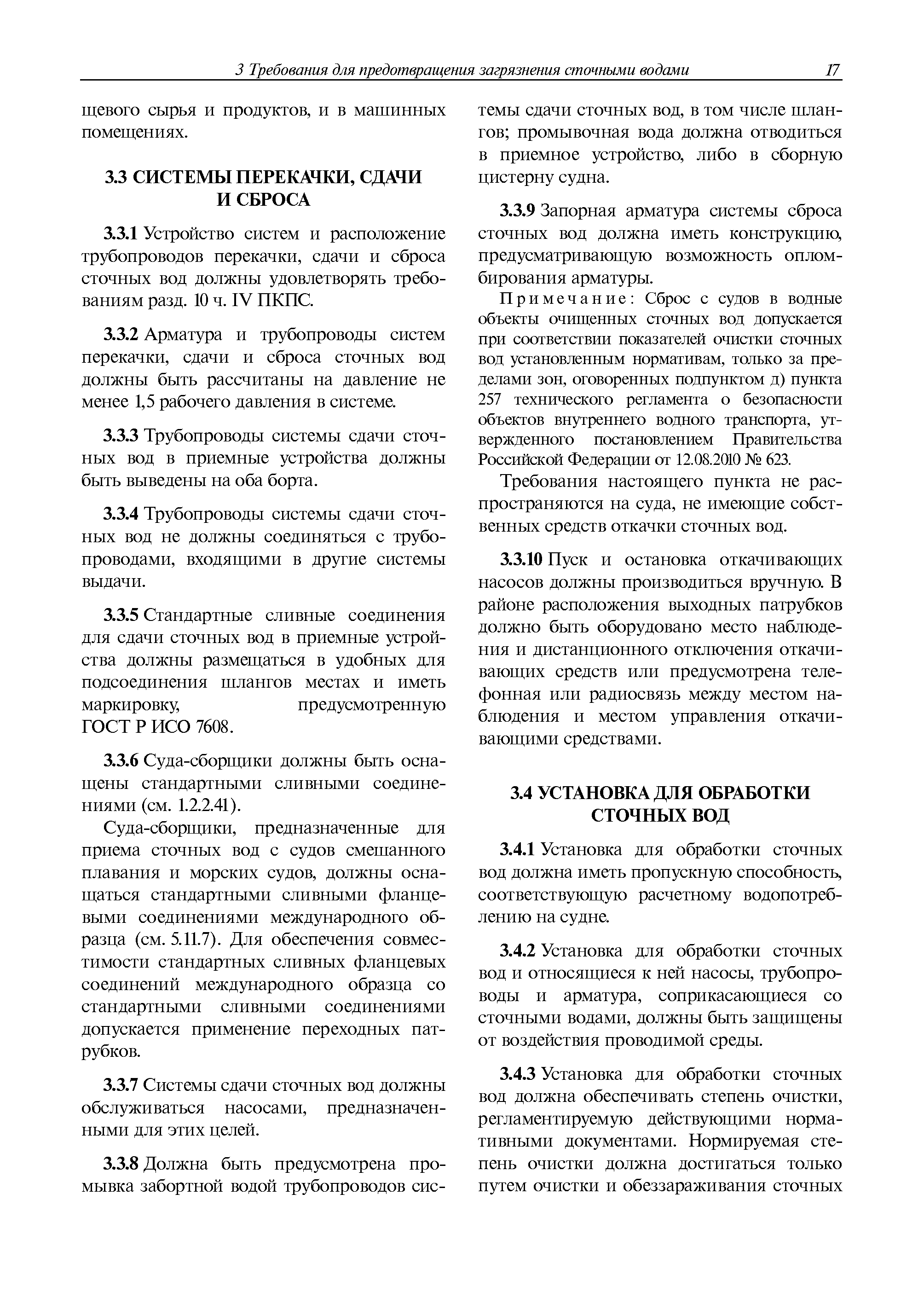 3 Требования для предотвращения загрязнения сточными водами 17

щевого сырья и продуктов, и в машинных помещениях.

3.3 СИСТЕМЫ ПЕРЕКАЧКИ, СДАЧИ И СБРОСА

3.3.1 Устройство систем и расположение трубопроводов перекачки, сдачи и сброса сточных вод должны удовлетворять требованиям разд. 10 ч. IV ПКПС.

3.3.2 Арматура и трубопроводы систем перекачки, сдачи и сброса сточных вод должны быть рассчитаны на давление не менее 1,5 рабочего давления в системе.

3.3.3 Трубопроводы системы сдачи сточных вод в приемные устройства должны быть выведены на оба борта.

3.3.4 Трубопроводы системы сдачи сточных вод не должны соединяться с трубопроводами, входящими в другие системы выдачи.

3.3.5 Стандартные сливные соединения для сдачи сточных вод в приемные устройства должны размещаться в удобных для подсоединения шлангов местах и иметь маркировку, предусмотренную ГОСТ Р ИСО 7608.

3.3.6 Суда-сборщики должны быть оснащены стандартными сливными соединениями (см. 1.2.2.41).

Суда-сборщики, предназначенные для приема сточных вод с судов смешанного плавания и морских судов, должны оснащаться стандартными сливными фланцевыми соединениями международного образца (см. 5.11.7). Для обеспечения совместимости стандартных сливных фланцевых соединений международного образца со стандартными сливными соединениями допускается применение переходных патрубков.

3.3.7 Системы сдачи сточных вод должны обслуживаться насосами, предназначенными для этих целей.

3.3.8 Должна быть предусмотрена промывка забортной водой трубопроводов системы сдачи сточных вод, в том числе шлангов; промывочная вода должна отводиться в приемное устройство, либо в сборную цистерну судна.

3.3.9 Запорная арматура системы сброса сточных вод должна иметь конструкцию, предусматривающую возможность опломбирования арматуры.

Примечание: Сброс с судов в водные объекты очищенных сточных вод допускается при соответствии показателей очистки сточных вод установленным нормативам, только за пределами зон, оговоренных подпунктом д) пункта 257 технического регламента о безопасности объектов внутреннего водного транспорта, утвержденного постановлением Правительства Российской Федерации от 12.08.2010 № 623.

Требования настоящего пункта не распространяются на суда, не имеющие собственных средств откачки сточных вод.

3.3.10 Пуск и остановка откачивающих насосов должны производиться вручную. В районе расположения выходных патрубков должно быть оборудовано место наблюдения и дистанционного отключения откачивающих средств или предусмотрена телефонная или радиосвязь между местом наблюдения и местом управления откачивающими средствами.

3.4 УСТАНОВКА ДЛЯ ОБРАБОТКИ СТОЧНЫХ ВОД

3.4.1 Установка для обработки сточных вод должна иметь пропускную способность, соответствующую расчетному водопотреблению на судне.

3.4.2 Установка для обработки сточных вод и относящиеся к ней насосы, трубопроводы и арматура, соприкасающиеся со сточными водами, должны быть защищены от воздействия проводимой среды.

3.4.3 Установка для обработки сточных вод должна обеспечивать степень очистки, регламентируемую действующими нормативными документами. Нормируемая степень очистки должна достигаться только путем очистки и обеззараживания сточных